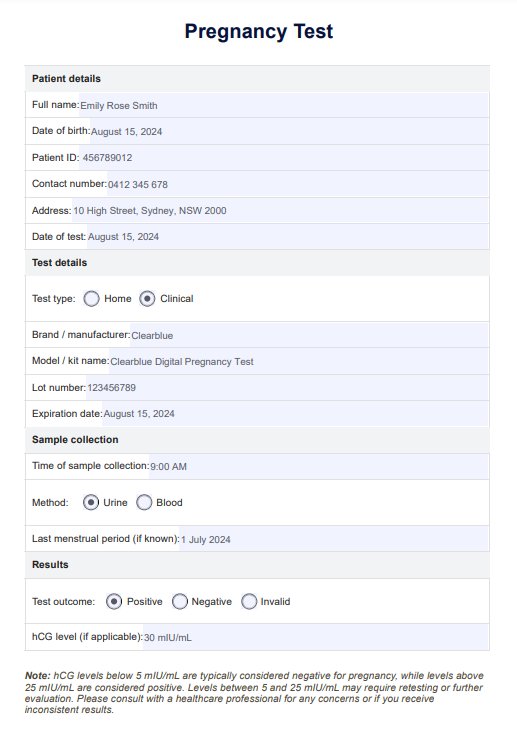 Pregnancy Test

Patient details

Full name: Emily Rose Smith

Date of birth: August 15, 2024

Patient ID: 456789012

Contact number: 0412 345 678

Address: 10 High Street, Sydney, NSW 2000

Date of test: August 15, 2024

Test details

Test type: Home Clinical

Brand / manufacturer: Clearblue

Model / kit name: Clearblue Digital Pregnancy Test

Lot number: 123456789

Expiration date: August 15, 2024

Sample collection

Time of sample collection: 9:00 AM

Method: Urine Blood

Last menstrual period (if known): 1 July 2024

Results

Test outcome: Positive Negative Invalid

hCG level (if applicable): 30 mIU/mL

Note: hCG levels below 5 mIU/mL are typically considered negative for pregnancy, while levels above 25 mIU/mL are considered positive. Levels between 5 and 25 mIU/mL may require retesting or further evaluation. Please consult with a healthcare professional for any concerns or if you receive inconsistent results.